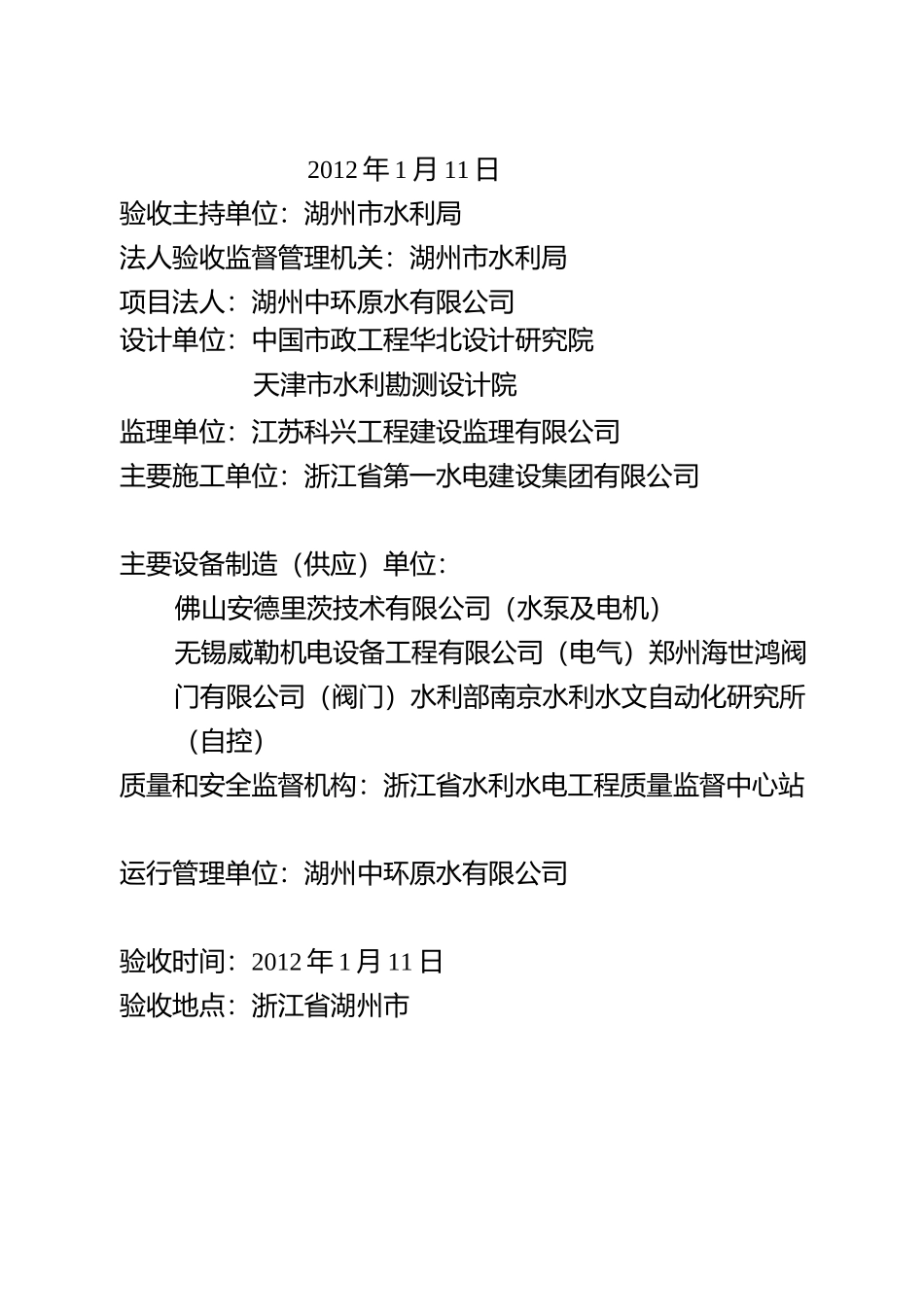 2012 年 1 月 11 日

验收主持单位：湖州市水利局

法人验收监督管理机关：湖州市水利局

项目法人：湖州中环原水有限公司

设计单位：中国市政工程华北设计研究院

天津市水利勘测设计院

监理单位：江苏科兴工程建设监理有限公司

主要施工单位：浙江省第一水电建设集团有限公司

主要设备制造（供应）单位：

佛山安德里茨技术有限公司（水泵及电机）

无锡威勒机电设备工程有限公司（电气）郑州海世鸿阀门有限公司（阀门）水利部南京水利水文自动化研究所（自控）

质量和安全监督机构：浙江省水利水电工程质量监督中心站

运行管理单位：湖州中环原水有限公司

验收时间：2012 年 1 月 11 日

验收地点：浙江省湖州市